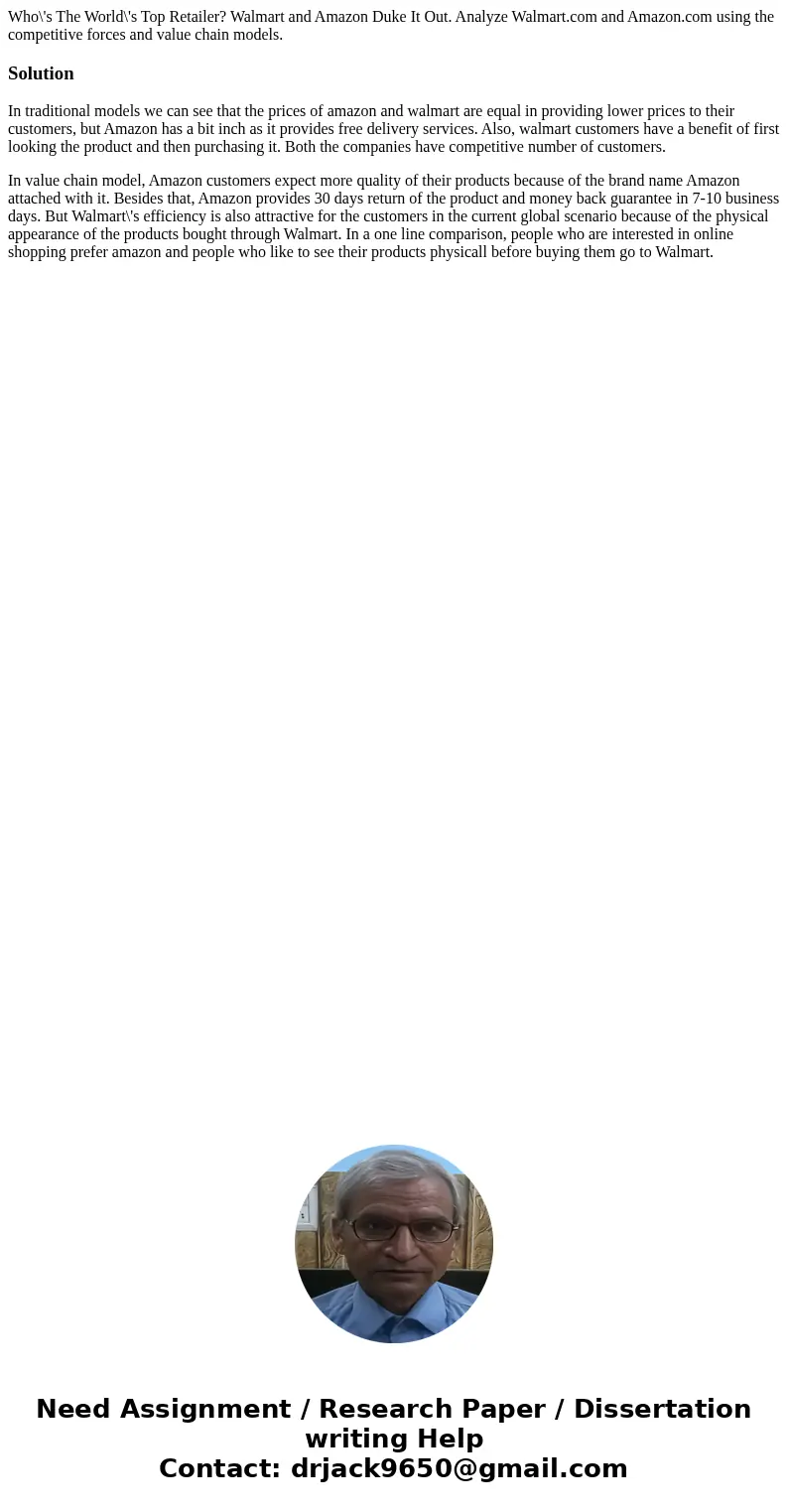 Who\'s The World\'s Top Retailer? Walmart and Amazon Duke It Out. Analyze Walmart.com and Amazon.com using the competitive forces and value chain models.

Solution

In traditional models we can see that the prices of amazon and walmart are equal in providing lower prices to their customers, but Amazon has a bit inch as it provides free delivery services. Also, walmart customers have a benefit of first looking the product and then purchasing it. Both the companies have competitive number of customers.

In value chain model, Amazon customers expect more quality of their products because of the brand name Amazon attached with it. Besides that, Amazon provides 30 days return of the product and money back guarantee in 7-10 business days. But Walmart\'s efficiency is also attractive for the customers in the current global scenario because of the physical appearance of the products bought through Walmart. In a one line comparison, people who are interested in online shopping prefer amazon and people who like to see their products physicall before buying them go to Walmart.

Need Assignment / Research Paper / Dissertation writing Help
Contact: drjack9650@gmail.com